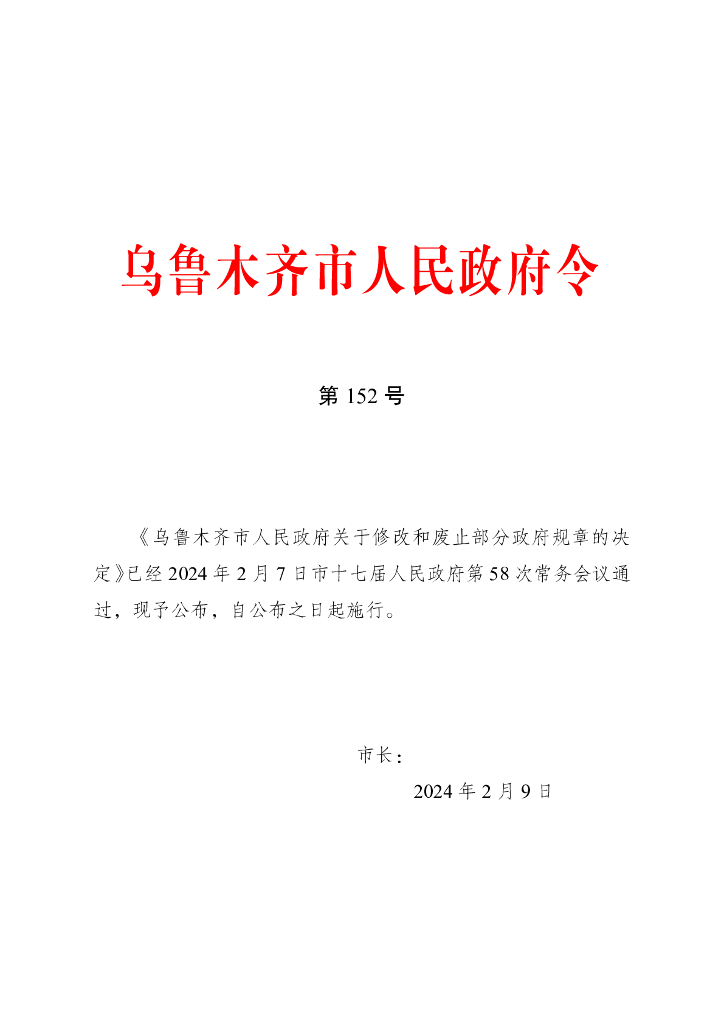 乌鲁木齐市人民政府令

第 152 号

《乌鲁木齐市人民政府关于修改和废止部分政府规章的决定》已经 2024 年 2 月 7 日市十七届人民政府第 58 次常务会议通过，现予公布，自公布之日起施行。

市长：

2024 年 2 月 9 日